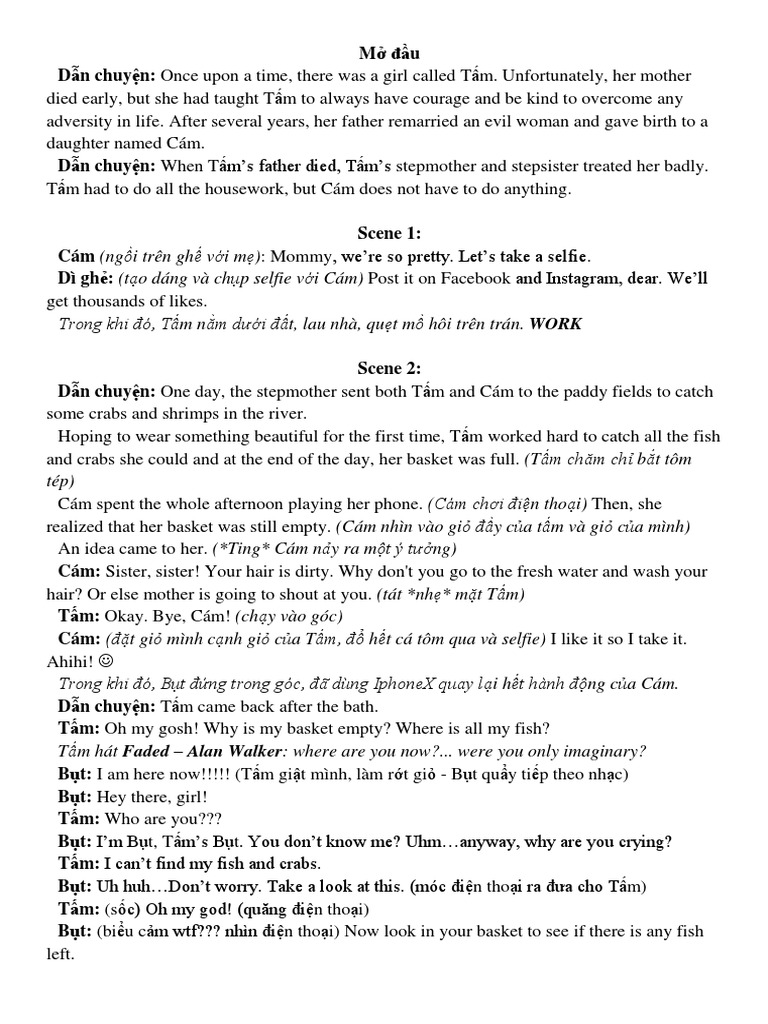 Mở đầu

Dẫn chuyện: Once upon a time, there was a girl called Tấm. Unfortunately, her mother died early, but she had taught Tấm to always have courage and be kind to overcome any adversity in life. After several years, her father remarried an evil woman and gave birth to a daughter named Cám.

Dẫn chuyện: When Tấm's father died, Tấm's stepmother and stepsister treated her badly. Tấm had to do all the housework, but Cám does not have to do anything.

Scene 1:

Cám (ngồi trên ghế với mẹ): Mommy, we're so pretty. Let's take a selfie.

Dì ghẻ: (tạo dáng và chụp selfie với Cám) Post it on Facebook and Instagram, dear. We'll get thousands of likes.

Trong khi đó, Tấm nằm dưới đất, lau nhà, quẹt mồ hôi trên trán. WORK

Scene 2:

Dẫn chuyện: One day, the stepmother sent both Tấm and Cám to the paddy fields to catch some crabs and shrimps in the river.

Hoping to wear something beautiful for the first time, Tấm worked hard to catch all the fish and crabs she could and at the end of the day, her basket was full. (Tấm chăm chỉ bắt tôm tép)

Cám spent the whole afternoon playing her phone. (Cám chơi điện thoại) Then, she realized that her basket was still empty. (Cám nhìn vào giỏ đầy của tấm và giỏ của mình)

An idea came to her. (*Ting* Cám nảy ra một ý tưởng)

Cám: Sister, sister! Your hair is dirty. Why don't you go to the fresh water and wash your hair? Or else mother is going to shout at you. (tát *nhẹ* mặt Tấm)

Tấm: Okay. Bye, Cám! (chạy vào góc)

Cám: (đặt giỏ mình cạnh giỏ của Tấm, đổ hết cá tôm qua và selfie) I like it so I take it. Ahihi! ☺

Trong khi đó, Bụt đứng trong góc, đã dùng IphoneX quay lại hết hành động của Cám.

Dẫn chuyện: Tấm came back after the bath.

Tấm: Oh my gosh! Why is my basket empty? Where is all my fish?

Tấm hát Faded – Alan Walker: where are you now?... were you only imaginary?

Bụt: I am here now!!!!! (Tấm giật mình, làm rớt giỏ - Bụt quẩy tiếp theo nhạc)

Bụt: Hey there, girl!

Tấm: Who are you???

Bụt: I'm Bụt, Tấm's Bụt. You don't know me? Uhm…anyway, why are you crying?

Tấm: I can't find my fish and crabs.

Bụt: Uh huh…Don't worry. Take a look at this. (móc điện thoại ra đưa cho Tấm)

Tấm: (sốc) Oh my god! (quăng điện thoại)

Bụt: (biểu cảm wtf??? nhìn điện thoại) Now look in your basket to see if there is any fish left.